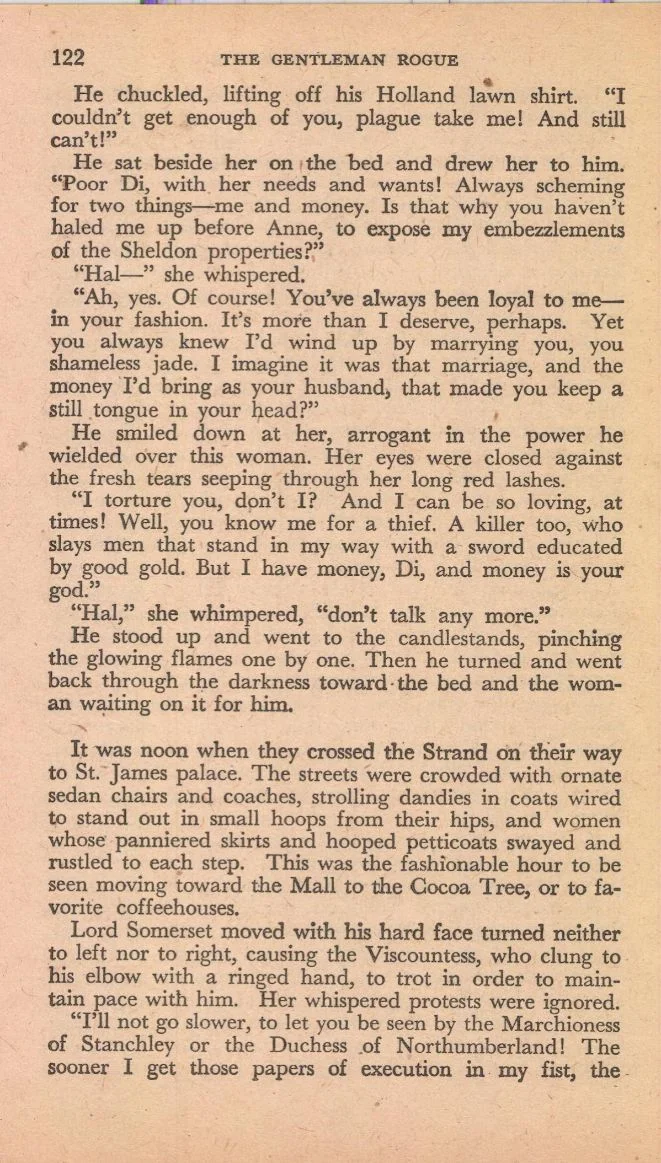 122 THE GENTLEMAN ROGUE

He chuckled, lifting off his Holland lawn shirt. "I couldn't get enough of you, plague take me! And still can't!"

He sat beside her on the bed and drew her to him. "Poor Di, with her needs and wants! Always scheming for two things—me and money. Is that why you haven't haled me up before Anne, to expose my embezzlements of the Sheldon properties?"

"Hal—" she whispered.

"Ah, yes. Of course! You've always been loyal to me—in your fashion. It's more than I deserve, perhaps. Yet you always knew I'd wind up by marrying you, you shameless jade. I imagine it was that marriage, and the money I'd bring as your husband, that made you keep a still tongue in your head?"

He smiled down at her, arrogant in the power he wielded over this woman. Her eyes were closed against the fresh tears seeping through her long red lashes.

"I torture you, don't I? And I can be so loving, at times! Well, you know me for a thief. A killer too, who slays men that stand in my way with a sword educated by good gold. But I have money, Di, and money is your god."

"Hal," she whimpered, "don't talk any more."

He stood up and went to the candlestands, pinching the glowing flames one by one. Then he turned and went back through the darkness toward the bed and the woman waiting on it for him.

It was noon when they crossed the Strand on their way to St. James palace. The streets were crowded with ornate sedan chairs and coaches, strolling dandies in coats wired to stand out in small hoops from their hips, and women whose panniered skirts and hooped petticoats swayed and rustled to each step. This was the fashionable hour to be seen moving toward the Mall to the Cocoa Tree, or to favorite coffeehouses.

Lord Somerset moved with his hard face turned neither to left nor to right, causing the Viscountess, who clung to his elbow with a ringed hand, to trot in order to maintain pace with him. Her whispered protests were ignored.

"I'll not go slower, to let you be seen by the Marchioness of Stanchley or the Duchess of Northumberland! The sooner I get those papers of execution in my fist, the